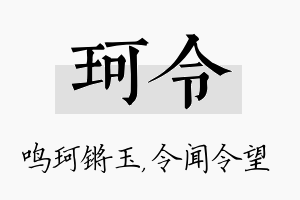 珂令

鸣珂锵玉，令闻令望